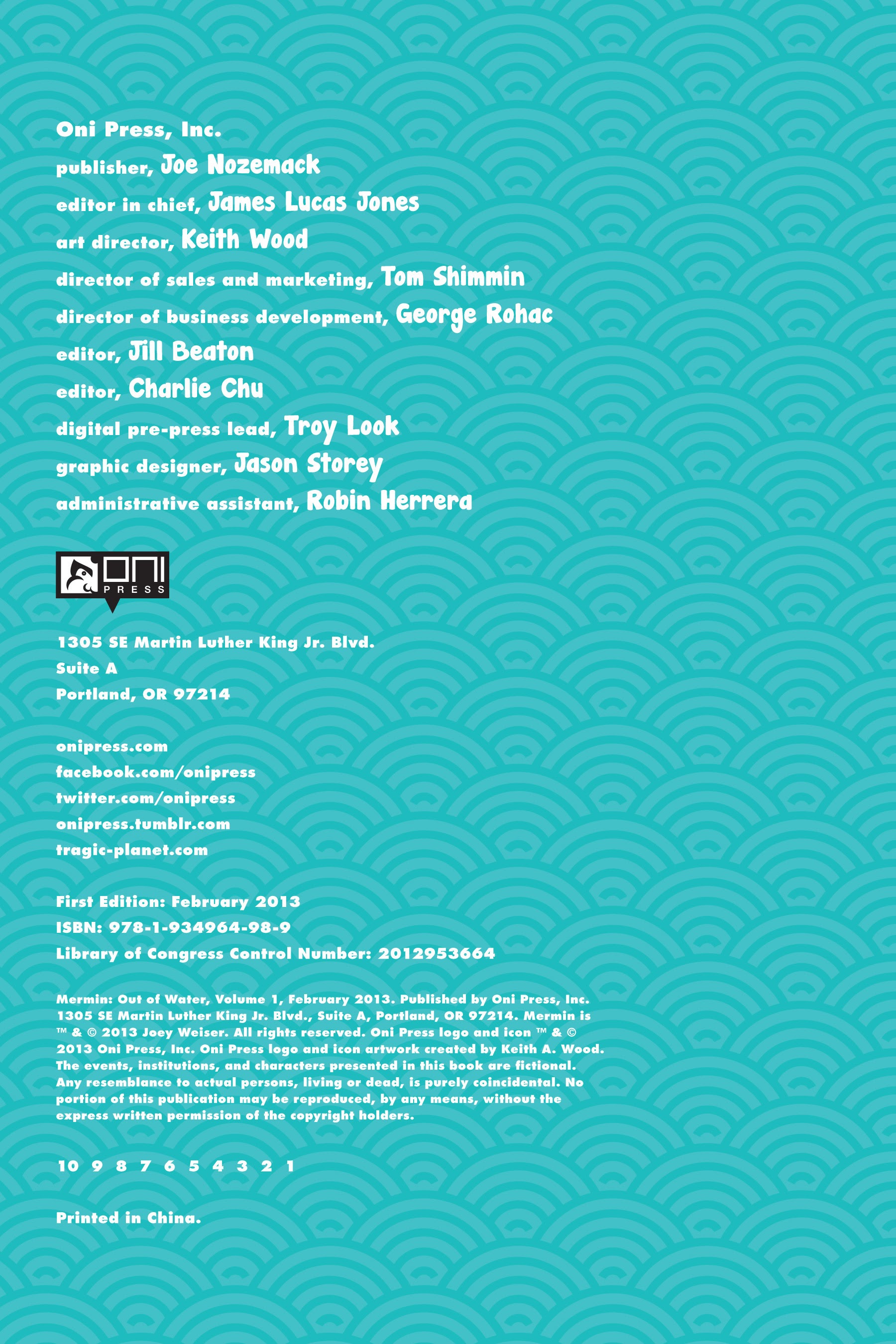 Oni Press, Inc.
publisher, Joe Nozemack
editor in chief, James Lucas Jones
art director, Keith Wood
director of sales and marketing, Tom Shimmin
director of business development, George Rohac
editor, Jill Beaton
editor, Charlie Chu
digital pre-press lead, Troy Look
graphic designer, Jason Storey
administrative assistant, Robin Herrera

ONI PRESS

1305 SE Martin Luther King Jr. Blvd.
Suite A
Portland, OR 97214

onipress.com
facebook.com/onipress
twitter.com/onipress
onipress.tumblr.com
tragic-planet.com

First Edition: February 2013
ISBN: 978-1-934964-98-9
Library of Congress Control Number: 2012953664

Mermin: Out of Water, Volume 1, February 2013. Published by Oni Press, Inc. 1305 SE Martin Luther King Jr. Blvd., Suite A, Portland, OR 97214. Mermin is ™ & © 2013 Joey Weiser. All rights reserved. Oni Press logo and icon ™ & © 2013 Oni Press, Inc. Oni Press logo and icon artwork created by Keith A. Wood. The events, institutions, and characters presented in this book are fictional. Any resemblance to actual persons, living or dead, is purely coincidental. No portion of this publication may be reproduced, by any means, without the express written permission of the copyright holders.

10 9 8 7 6 5 4 3 2 1

Printed in China.